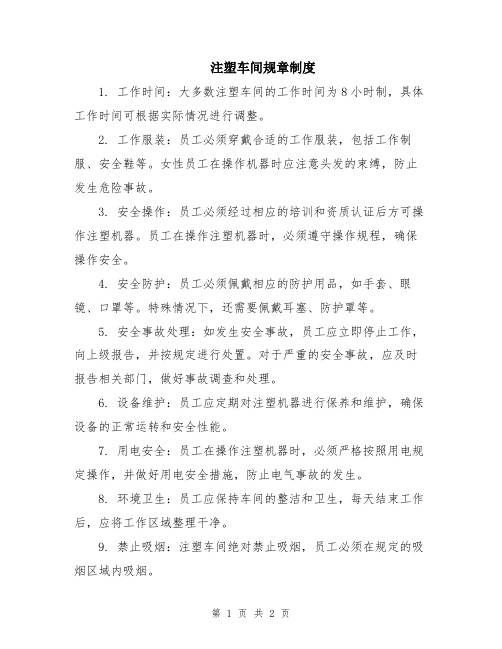 注塑车间规章制度

1. 工作时间：大多数注塑车间的工作时间为8小时制，具体工作时间可根据实际情况进行调整。

2. 工作服装：员工必须穿戴合适的工作服装，包括工作制服、安全鞋等。女性员工在操作机器时应注意头发的束缚，防止发生危险事故。

3. 安全操作：员工必须经过相应的培训和资质认证后方可操作注塑机器。员工在操作注塑机器时，必须遵守操作规程，确保操作安全。

4. 安全防护：员工必须佩戴相应的防护用品，如手套、眼镜、口罩等。特殊情况下，还需要佩戴耳塞、防护罩等。

5. 安全事故处理：如发生安全事故，员工应立即停止工作，向上级报告，并按规定进行处置。对于严重的安全事故，应及时报告相关部门，做好事故调查和处理。

6. 设备维护：员工应定期对注塑机器进行保养和维护，确保设备的正常运转和安全性能。

7. 用电安全：员工在操作注塑机器时，必须严格按照用电规定操作，并做好用电安全措施，防止电气事故的发生。

8. 环境卫生：员工应保持车间的整洁和卫生，每天结束工作后，应将工作区域整理干净。

9. 禁止吸烟：注塑车间绝对禁止吸烟，员工必须在规定的吸烟区域内吸烟。

第 1 页 共 2 页